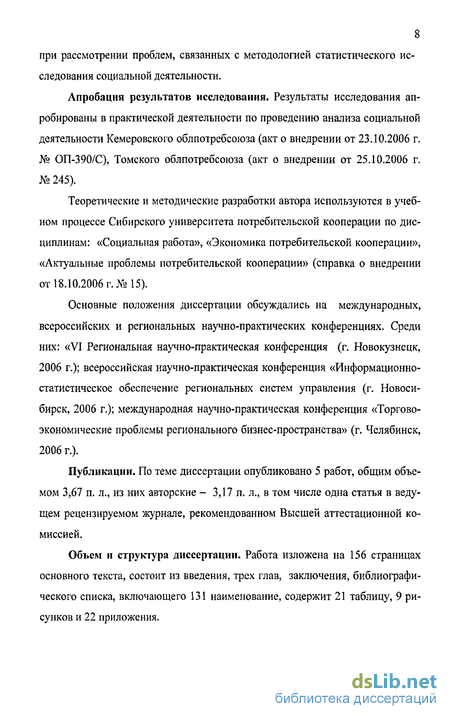 8

при рассмотрении проблем, связанных с методологией статистического исследования социальной деятельности.

**Апробация результатов исследования.** Результаты исследования апробированы в практической деятельности по проведению анализа социальной деятельности Кемеровского облпотребсоюза (акт о внедрении от 23.10.2006 г. № ОП-390/С), Томского облпотребсоюза (акт о внедрении от 25.10.2006 г. № 245).

Теоретические и методические разработки автора используются в учебном процессе Сибирского университета потребительской кооперации по дисциплинам: «Социальная работа», «Экономика потребительской кооперации», «Актуальные проблемы потребительской кооперации» (справка о внедрении от 18.10.2006 г. № 15).

Основные положения диссертации обсуждались на международных, всероссийских и региональных научно-практических конференциях. Среди них: «VI Региональная научно-практическая конференция (г. Новокузнецк, 2006 г.); всероссийская научно-практическая конференция «Информационно-статистическое обеспечение региональных систем управления (г. Новосибирск, 2006 г.); международная научно-практическая конференция «Торгово-экономические проблемы регионального бизнес-пространства» (г. Челябинск, 2006 г.).

**Публикации.** По теме диссертации опубликовано 5 работ, общим объемом 3,67 п. л., из них авторские – 3,17 п. л., в том числе одна статья в ведущем рецензируемом журнале, рекомендованном Высшей аттестационной комиссией.

**Объем и структура диссертации.** Работа изложена на 156 страницах основного текста, состоит из введения, трех глав, заключения, библиографического списка, включающего 131 наименование, содержит 21 таблицу, 9 рисунков и 22 приложения.

dsLib.net
библиотека диссертаций